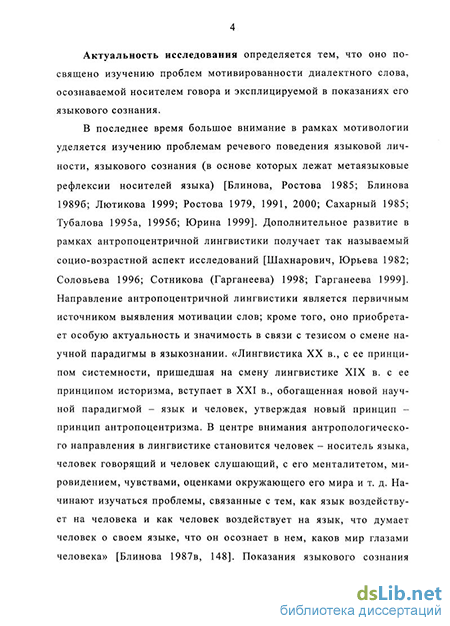 4

Актуальность исследования определяется тем, что оно посвящено изучению проблем мотивированности диалектного слова, осознаваемой носителем говора и эксплицируемой в показаниях его языкового сознания.

В последнее время большое внимание в рамках мотивологии уделяется изучению проблемам речевого поведения языковой личности, языкового сознания (в основе которых лежат метаязыковые рефлексии носителей языка) [Блинова, Ростова 1985; Блинова 1989б; Лютикова 1999; Ростова 1979, 1991, 2000; Сахарный 1985; Тубалова 1995а, 1995б; Юрина 1999]. Дополнительное развитие в рамках антропоцентричной лингвистики получает так называемый социо-возрастной аспект исследований [Шахнарович, Юрьева 1982; Соловьева 1996; Сотникова (Гарганеева) 1998; Гарганеева 1999]. Направление антропоцентричной лингвистики является первичным источником выявления мотивации слов; кроме того, оно приобретает особую актуальность и значимость в связи с тезисом о смене научной парадигмы в языкознании. «Лингвистика XX в., с ее принципом системности, пришедшая на смену лингвистике XIX в. с ее принципом историзма, вступает в XXI в., обогащенная новой научной парадигмой – язык и человек, утверждая новый принцип – принцип антропоцентризма. В центре внимания антропологического направления в лингвистике становится человек – носитель языка, человек говорящий и человек слушающий, с его менталитетом, мировидением, чувствами, оценками окружающего его мира и т. д. Начинают изучаться проблемы, связанные с тем, как язык воздействует на человека и как человек воздействует на язык, что думает человек о своем языке, что он осознает в нем, каков мир глазами человека» [Блинова 1987в, 148]. Показания языкового сознания

dsLib.net
библиотека диссертаций